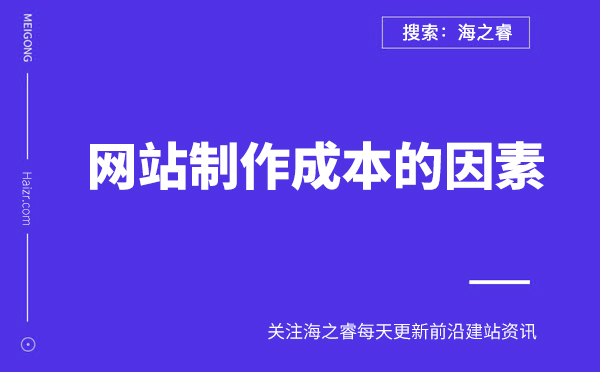 MEIGONG

Haizr.com

搜索：海之睿

网站制作成本的因素

关注海之睿每天更新前沿建站资讯